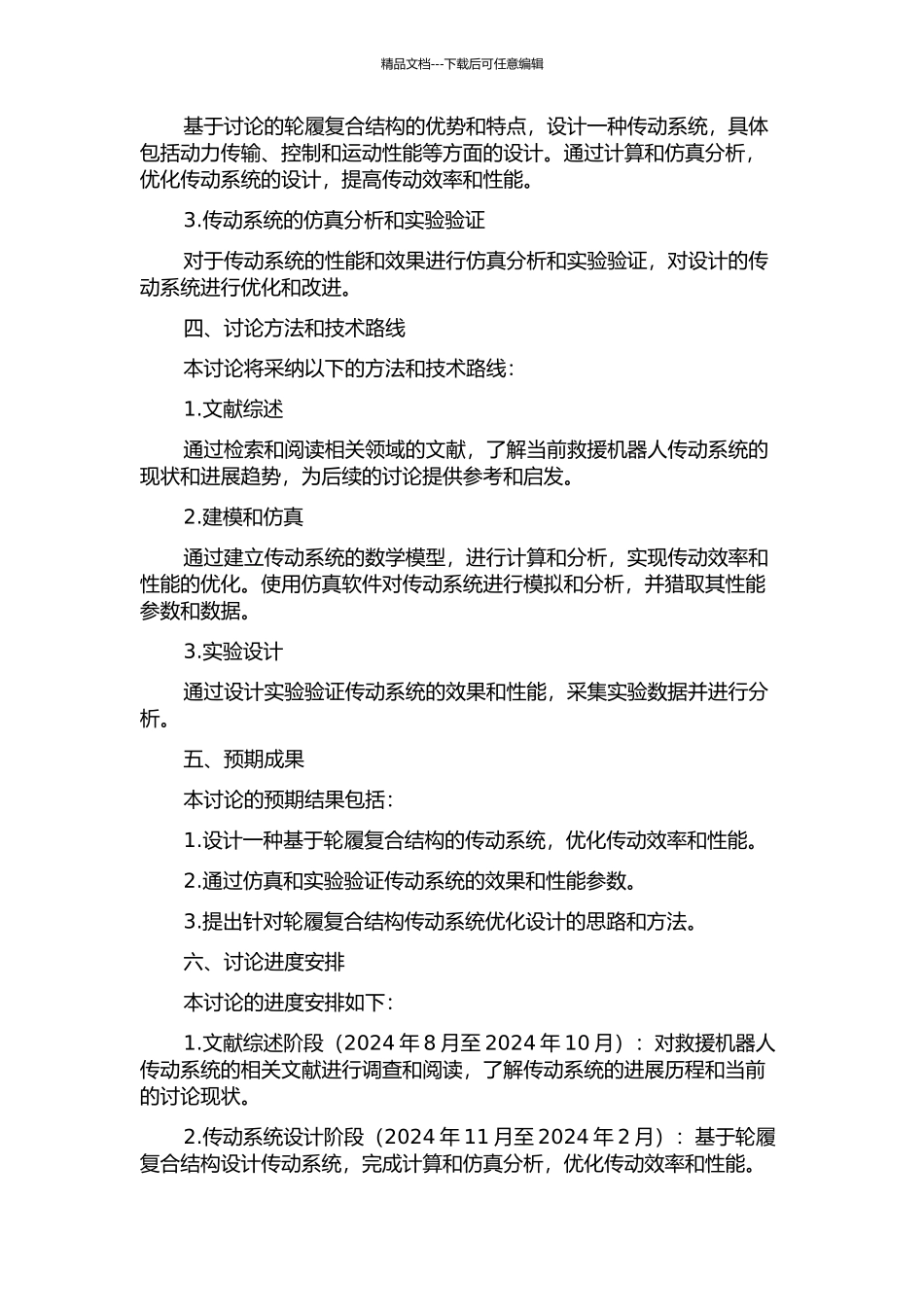 精品文档---下载后可任意编辑

基于讨论的轮履复合结构的优势和特点，设计一种传动系统，具体包括动力传输、控制和运动性能等方面的设计。通过计算和仿真分析，优化传动系统的设计，提高传动效率和性能。

3.传动系统的仿真分析和实验验证

对于传动系统的性能和效果进行仿真分析和实验验证，对设计的传动系统进行优化和改进。

四、讨论方法和技术路线

本讨论将采纳以下的方法和技术路线：

1.文献综述

通过检索和阅读相关领域的文献，了解当前救援机器人传动系统的现状和进展趋势，为后续的讨论提供参考和启发。

2.建模和仿真

通过建立传动系统的数学模型，进行计算和分析，实现传动效率和性能的优化。使用仿真软件对传动系统进行模拟和分析，并猎取其性能参数和数据。

3.实验设计

通过设计实验验证传动系统的效果和性能，采集实验数据并进行分析。

五、预期成果

本讨论的预期结果包括：

1.设计一种基于轮履复合结构的传动系统，优化传动效率和性能。

2.通过仿真和实验验证传动系统的效果和性能参数。

3.提出针对轮履复合结构传动系统优化设计的思路和方法。

六、讨论进度安排

本讨论的进度安排如下：

1.文献综述阶段（2024 年 8 月至 2024 年 10 月）：对救援机器人传动系统的相关文献进行调查和阅读，了解传动系统的进展历程和当前的讨论现状。

2.传动系统设计阶段（2024 年 11 月至 2024 年 2 月）：基于轮履复合结构设计传动系统，完成计算和仿真分析，优化传动效率和性能。